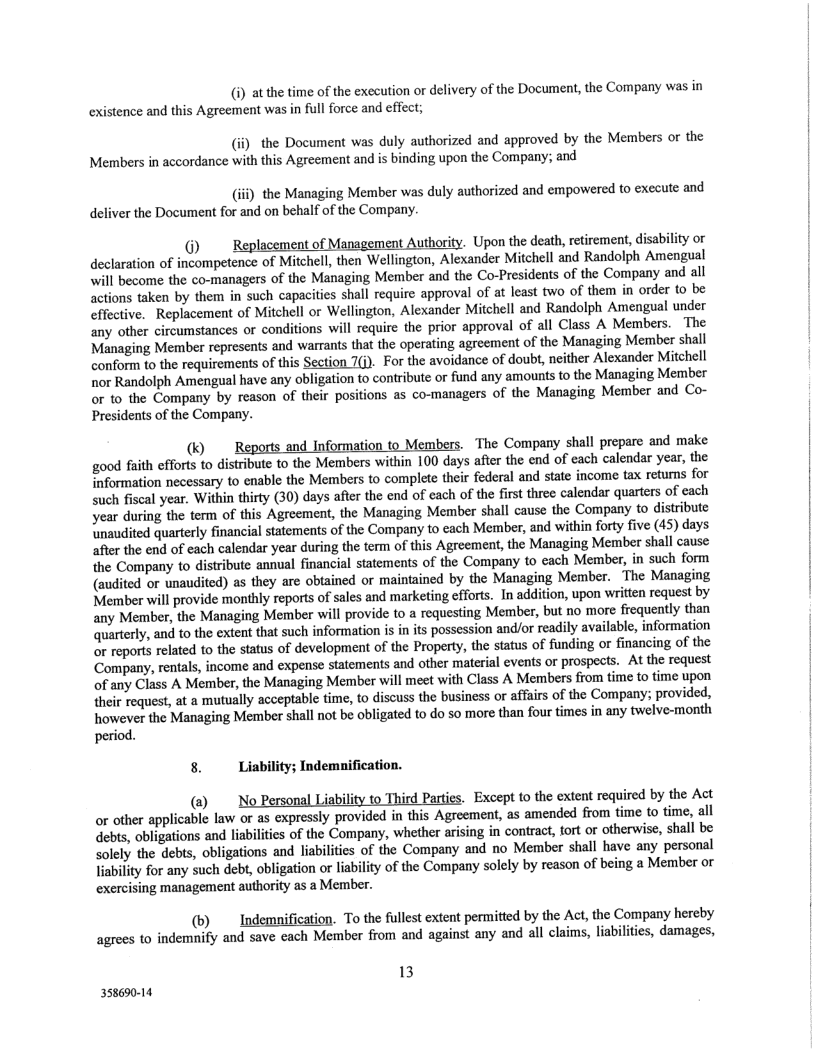 (i) at the time of the execution or delivery of the Document, the Company was in existence and this Agreement was in full force and effect;

(ii) the Document was duly authorized and approved by the Members or the Members in accordance with this Agreement and is binding upon the Company; and

(iii) the Managing Member was duly authorized and empowered to execute and deliver the Document for and on behalf of the Company.

(j) Replacement of Management Authority. Upon the death, retirement, disability or declaration of incompetence of Mitchell, then Wellington, Alexander Mitchell and Randolph Amengual will become the co-managers of the Managing Member and the Co-Presidents of the Company and all actions taken by them in such capacities shall require approval of at least two of them in order to be effective. Replacement of Mitchell or Wellington, Alexander Mitchell and Randolph Amengual under any other circumstances or conditions will require the prior approval of all Class A Members. The Managing Member represents and warrants that the operating agreement of the Managing Member shall conform to the requirements of this Section 7(j). For the avoidance of doubt, neither Alexander Mitchell nor Randolph Amengual have any obligation to contribute or fund any amounts to the Managing Member or to the Company by reason of their positions as co-managers of the Managing Member and Co-Presidents of the Company.

(k) Reports and Information to Members. The Company shall prepare and make good faith efforts to distribute to the Members within 100 days after the end of each calendar year, the information necessary to enable the Members to complete their federal and state income tax returns for such fiscal year. Within thirty (30) days after the end of each of the first three calendar quarters of each year during the term of this Agreement, the Managing Member shall cause the Company to distribute unaudited quarterly financial statements of the Company to each Member, and within forty five (45) days after the end of each calendar year during the term of this Agreement, the Managing Member shall cause the Company to distribute annual financial statements of the Company to each Member, in such form (audited or unaudited) as they are obtained or maintained by the Managing Member. The Managing Member will provide monthly reports of sales and marketing efforts. In addition, upon written request by any Member, the Managing Member will provide to a requesting Member, but no more frequently than quarterly, and to the extent that such information is in its possession and/or readily available, information or reports related to the status of development of the Property, the status of funding or financing of the Company, rentals, income and expense statements and other material events or prospects. At the request of any Class A Member, the Managing Member will meet with Class A Members from time to time upon their request, at a mutually acceptable time, to discuss the business or affairs of the Company; provided, however the Managing Member shall not be obligated to do so more than four times in any twelve-month period.

8. Liability; Indemnification.

(a) No Personal Liability to Third Parties. Except to the extent required by the Act or other applicable law or as expressly provided in this Agreement, as amended from time to time, all debts, obligations and liabilities of the Company, whether arising in contract, tort or otherwise, shall be solely the debts, obligations and liabilities of the Company and no Member shall have any personal liability for any such debt, obligation or liability of the Company solely by reason of being a Member or exercising management authority as a Member.

(b) Indemnification. To the fullest extent permitted by the Act, the Company hereby agrees to indemnify and save each Member from and against any and all claims, liabilities, damages,

13

358690-14